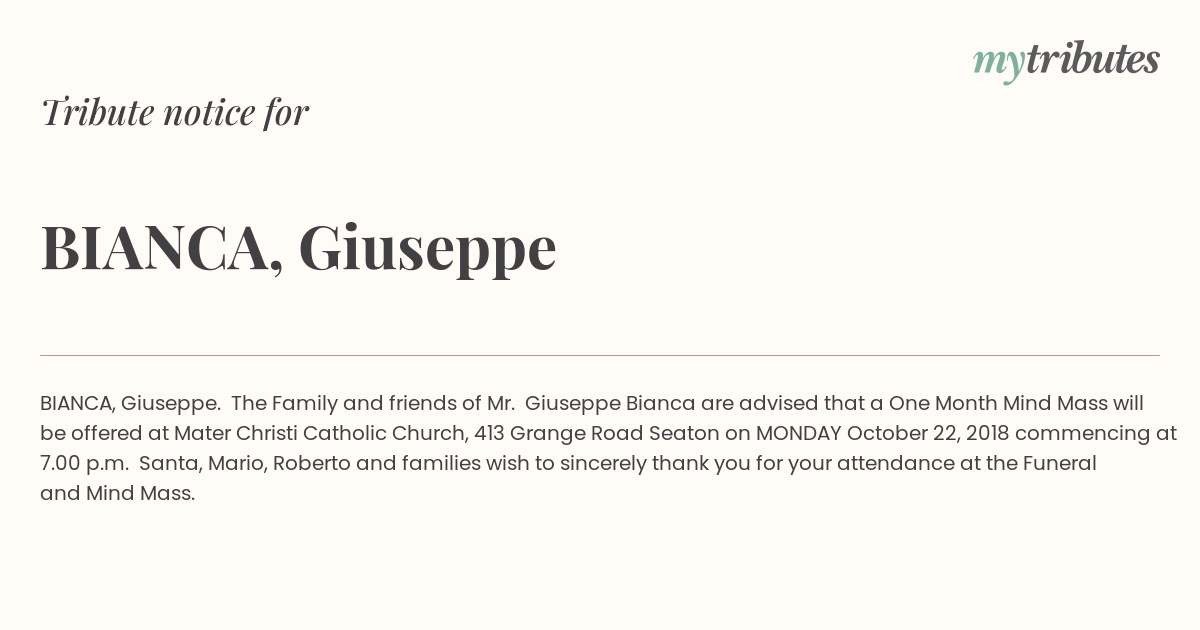 mytributes

Tribute notice for

BIANCA, Giuseppe

BIANCA, Giuseppe. The Family and friends of Mr. Giuseppe Bianca are advised that a One Month Mind Mass will be offered at Mater Christi Catholic Church, 413 Grange Road Seaton on MONDAY October 22, 2018 commencing at 7.00 p.m. Santa, Mario, Roberto and families wish to sincerely thank you for your attendance at the Funeral and Mind Mass.